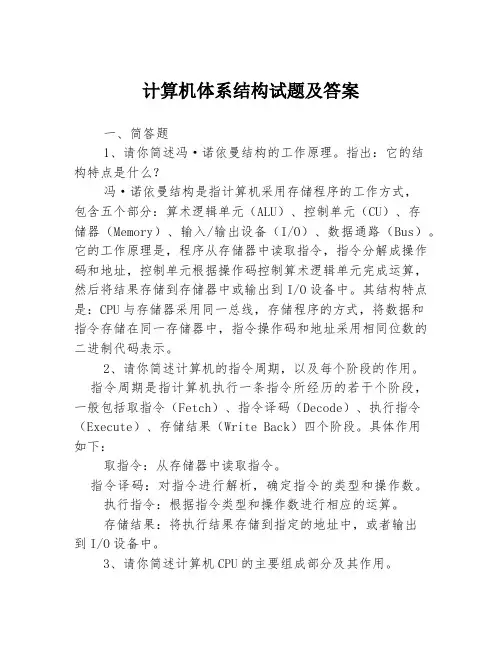 计算机体系结构试题及答案

一、简答题

1、请你简述冯·诺依曼结构的工作原理。指出：它的结构特点是什么？

冯·诺依曼结构是指计算机采用存储程序的工作方式，包含五个部分：算术逻辑单元（ALU）、控制单元（CU）、存储器（Memory）、输入/输出设备（I/O）、数据通路（Bus）。它的工作原理是，程序从存储器中读取指令，指令分解成操作码和地址，控制单元根据操作码控制算术逻辑单元完成运算，然后将结果存储到存储器中或输出到I/O设备中。其结构特点是：CPU与存储器采用同一总线，存储程序的方式，将数据和指令存储在同一存储器中，指令操作码和地址采用相同位数的二进制代码表示。

2、请你简述计算机的指令周期，以及每个阶段的作用。

指令周期是指计算机执行一条指令所经历的若干个阶段，一般包括取指令（Fetch）、指令译码（Decode）、执行指令（Execute）、存储结果（Write Back）四个阶段。具体作用如下：

取指令：从存储器中读取指令。

指令译码：对指令进行解析，确定指令的类型和操作数。

执行指令：根据指令类型和操作数进行相应的运算。

存储结果：将执行结果存储到指定的地址中，或者输出到I/O设备中。

3、请你简述计算机CPU的主要组成部分及其作用。